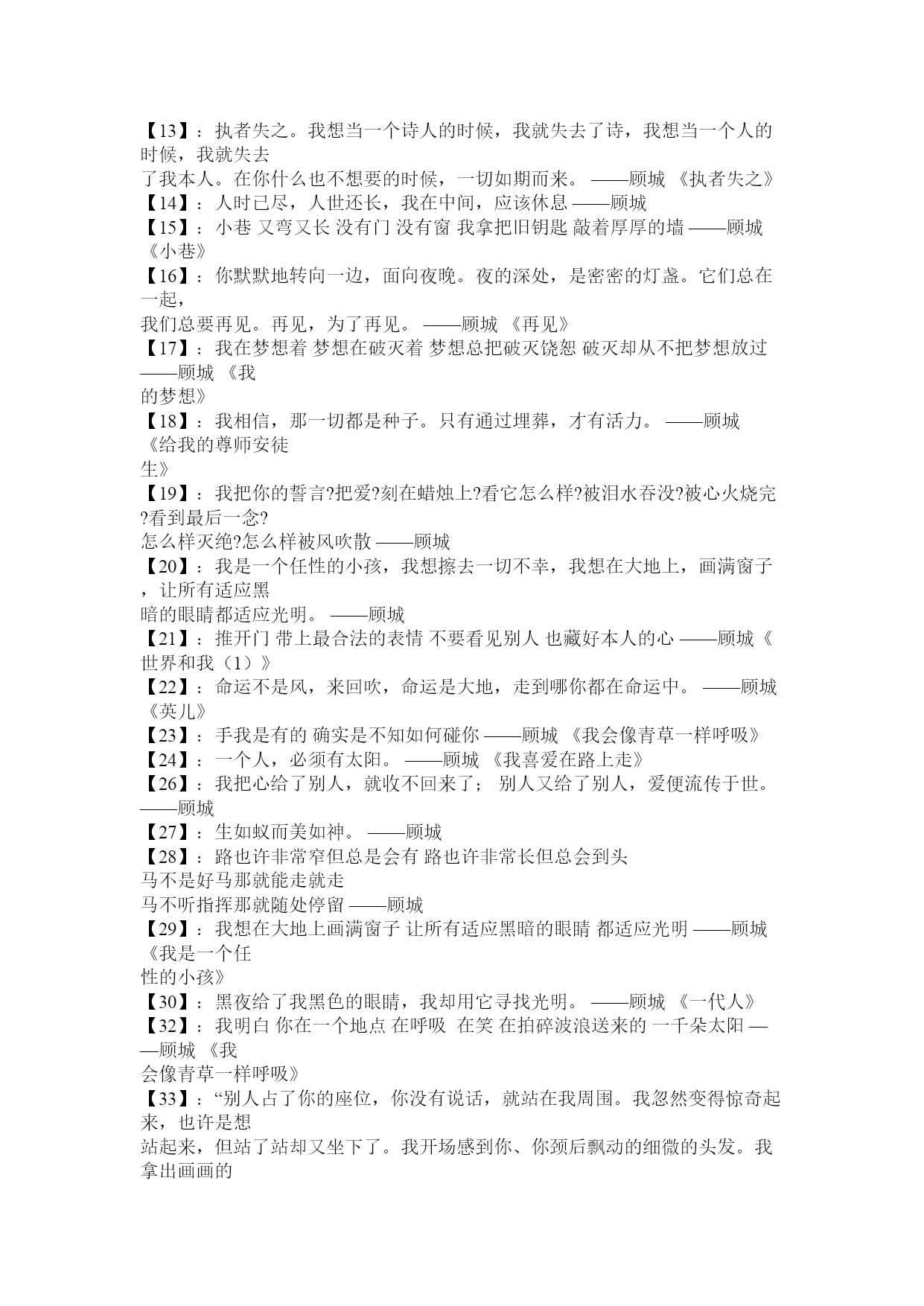 【13】：执者失之。我想当一个诗人的时候，我就失去了诗，我想当一个人的时候，我就失去了我本人。在你什么也不想要的时候，一切如期而来。 ——顾城 《执者失之》
【14】：人时已尽，人世还长，我在中间，应该休息 ——顾城
【15】：小巷 又弯又长 没有门 没有窗 我拿把旧钥匙 敲着厚厚的墙 ——顾城 《小巷》
【16】：你默默地转向一边，面向夜晚。夜的深处，是密密的灯盏。它们总在一起，我们总要再见。再见，为了再见。 ——顾城 《再见》
【17】：我在梦想着 梦想在破灭着 梦想总把破灭饶恕 破灭却从不把梦想放过 ——顾城 《我的梦想》
【18】：我相信，那一切都是种子。只有通过埋葬，才有活力。 ——顾城 《给我的尊师安徒生》
【19】：我把你的誓言?把爱?刻在蜡烛上?看它怎么样?被泪水吞没?被心火烧完?看到最后一念?怎么样灭绝?怎么样被风吹散 ——顾城
【20】：我是一个任性的小孩，我想擦去一切不幸，我想在大地上，画满窗子，让所有适应黑暗的眼睛都适应光明。 ——顾城
【21】：推开门 带上最合法的表情 不要看见别人 也藏好本人的心 ——顾城《世界和我（1）》
【22】：命运不是风，来回吹，命运是大地，走到哪你都在命运中。 ——顾城 《英儿》
【23】：手我是有的 确实是不知如何碰你 ——顾城 《我会像青草一样呼吸》
【24】：一个人，必须有太阳。 ——顾城 《我喜爱在路上走》
【26】：我把心给了别人，就收不回来了； 别人又给了别人，爱便流传于世。 ——顾城
【27】：生如蚁而美如神。 ——顾城
【28】：路也许非常窄但总是会有 路也许非常长但总会到头
马不是好马那就能走就走
马不听指挥那就随处停留 ——顾城
【29】：我想在大地上画满窗子 让所有适应黑暗的眼睛 都适应光明 ——顾城 《我是一个任性的小孩》
【30】：黑夜给了我黑色的眼睛，我却用它寻找光明。 ——顾城 《一代人》
【32】：我明白 你在一个地点 在呼吸 在笑 在拍碎波浪送来的 一千朵太阳 ——顾城 《我会像青草一样呼吸》
【33】：“别人占了你的座位，你没有说话，就站在我周围。我忽然变得惊奇起来，也许是想站起来，但站了站却又坐下了。我开场感到你、你颈后飘动的细微的头发。我拿出画画的